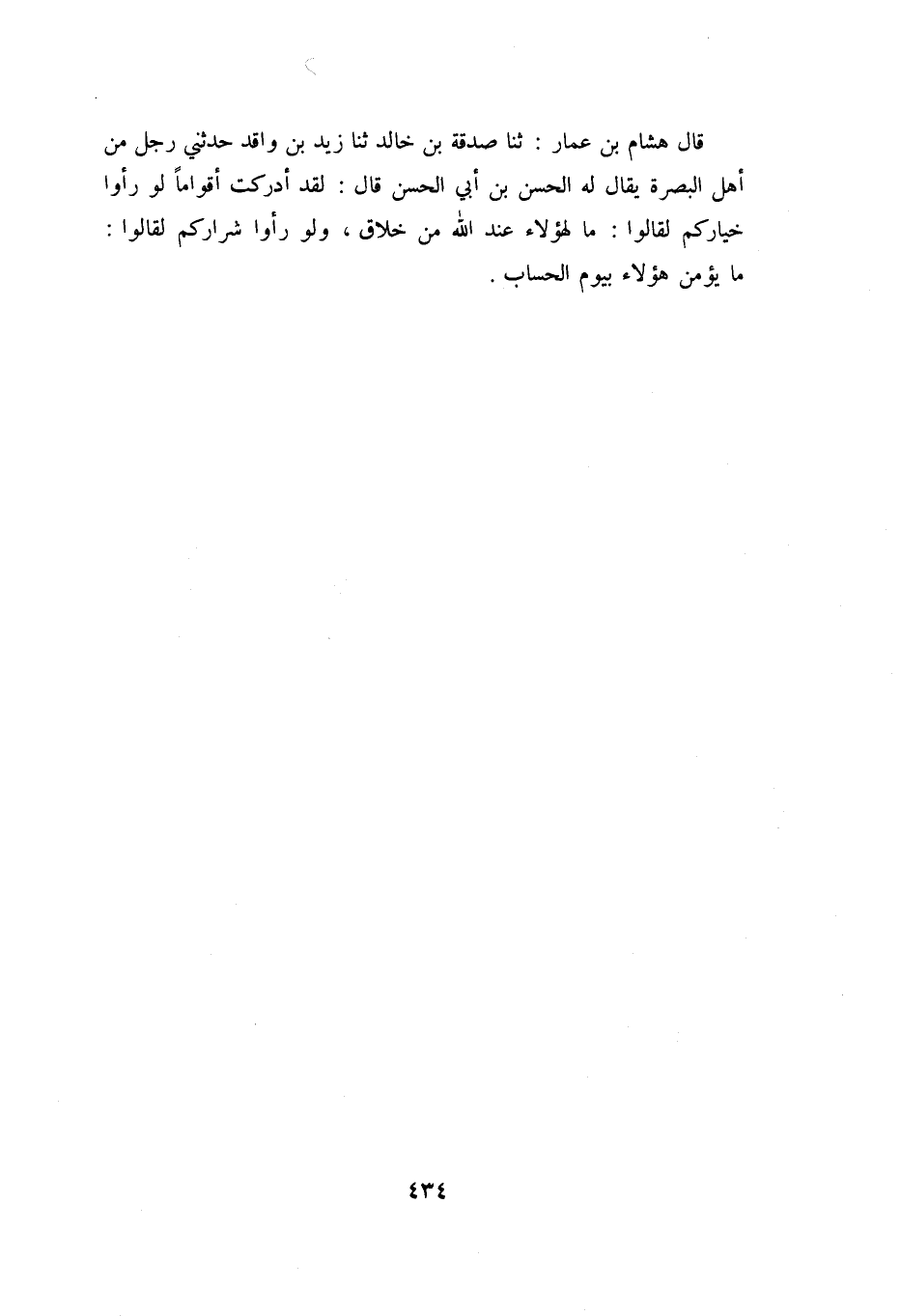 قال هشام بن عمار : ثنا صدقة بن خالد ثنا زيد بن واقد حدثني رجل من أهل البصرة يقال له الحسن بن أبي الحسن قال : لقد أدركت أقواماً لو رأوا خياركم لقالوا : ما لهؤلاء عند الله من خلاق ، ولو رأوا شراركم لقالوا : ما يؤمن هؤلاء بيوم الحساب .

٤٣٤